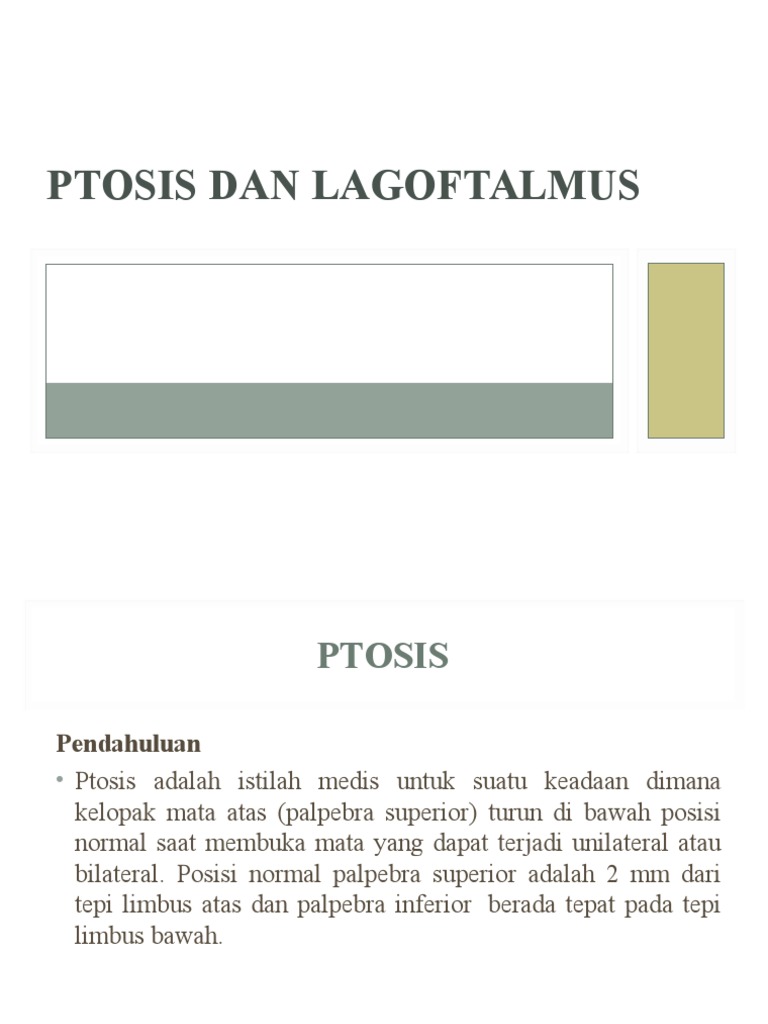 PTOSIS DAN LAGOFTALMUS

PTOSIS

Pendahuluan

• Ptosis adalah istilah medis untuk suatu keadaan dimana kelopak mata atas (palpebra superior) turun di bawah posisi normal saat membuka mata yang dapat terjadi unilateral atau bilateral. Posisi normal palpebra superior adalah 2 mm dari tepi limbus atas dan palpebra inferior berada tepat pada tepi limbus bawah.